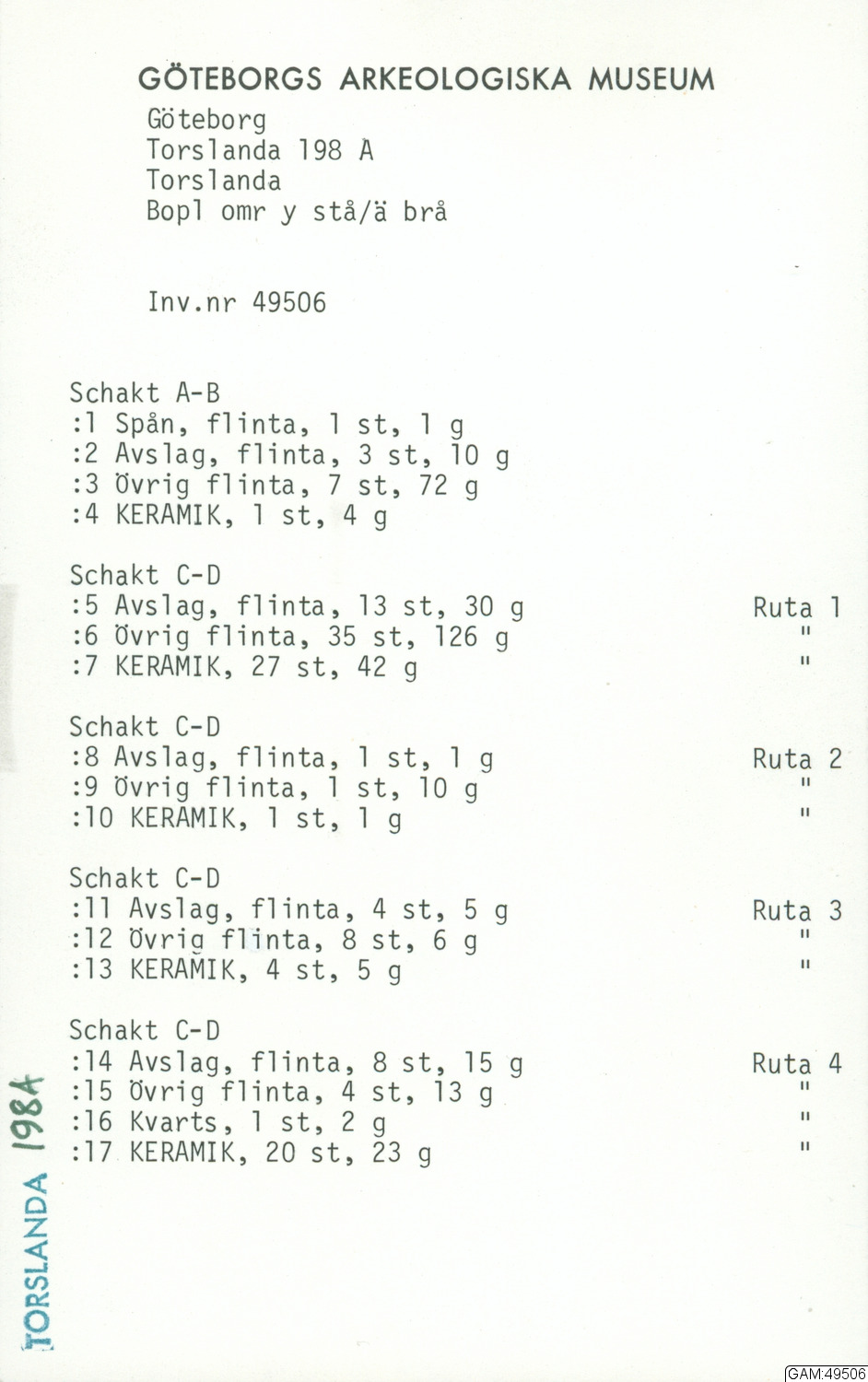 GÖTEBORGS ARKEOLOGISKA MUSEUM
Göteborg
Torslanda 198 A
Torslanda
Bopl omr y stå/ä brå

Inv.nr 49506

Schakt A-B
:1 Spån, flinta, 1 st, 1 g
:2 Avslag, flinta, 3 st, 10 g
:3 Övrig flinta, 7 st, 72 g
:4 KERAMIK, 1 st, 4 g

Schakt C-D
:5 Avslag, flinta, 13 st, 30 g Ruta 1
:6 Övrig flinta, 35 st, 126 g "
:7 KERAMIK, 27 st, 42 g "

Schakt C-D
:8 Avslag, flinta, 1 st, 1 g Ruta 2
:9 Övrig flinta, 1 st, 10 g "
:10 KERAMIK, 1 st, 1 g "

Schakt C-D
:11 Avslag, flinta, 4 st, 5 g Ruta 3
:12 Övrig flinta, 8 st, 6 g "
:13 KERAMIK, 4 st, 5 g "

Schakt C-D
:14 Avslag, flinta, 8 st, 15 g Ruta 4
:15 Övrig flinta, 4 st, 13 g "
:16 Kvarts, 1 st, 2 g "
:17 KERAMIK, 20 st, 23 g "

TORSLANDA 198A

GAM:49506